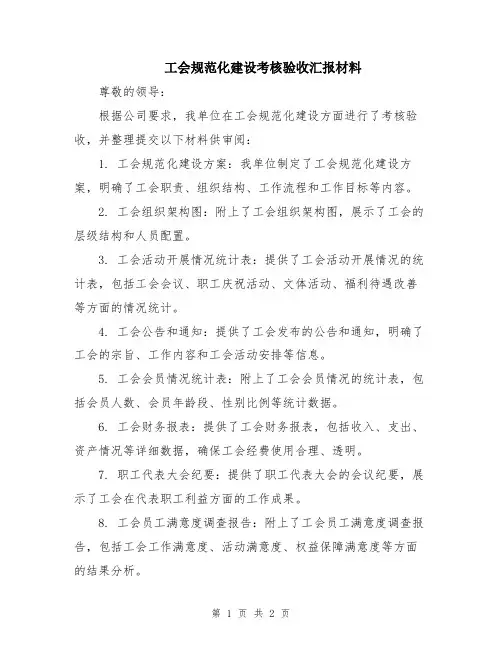 工会规范化建设考核验收汇报材料

尊敬的领导：

根据公司要求，我单位在工会规范化建设方面进行了考核验收，并整理提交以下材料供审阅：

1. 工会规范化建设方案：我单位制定了工会规范化建设方案，明确了工会职责、组织结构、工作流程和工作目标等内容。

2. 工会组织架构图：附上了工会组织架构图，展示了工会的层级结构和人员配置。

3. 工会活动开展情况统计表：提供了工会活动开展情况的统计表，包括工会会议、职工庆祝活动、文体活动、福利待遇改善等方面的情况统计。

4. 工会公告和通知：提供了工会发布的公告和通知，明确了工会的宗旨、工作内容和工会活动安排等信息。

5. 工会会员情况统计表：附上了工会会员情况的统计表，包括会员人数、会员年龄段、性别比例等统计数据。

6. 工会财务报表：提供了工会财务报表，包括收入、支出、资产情况等详细数据，确保工会经费使用合理、透明。

7. 职工代表大会纪要：提供了职工代表大会的会议纪要，展示了工会在代表职工利益方面的工作成果。

8. 工会员工满意度调查报告：附上了工会员工满意度调查报告，包括工会工作满意度、活动满意度、权益保障满意度等方面的结果分析。

第 1 页 共 2 页